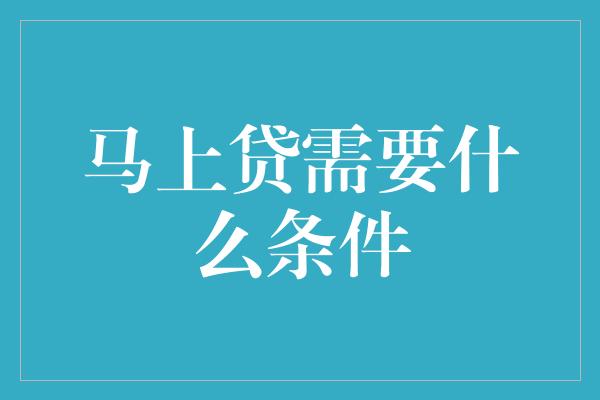 马上贷需要什么条件